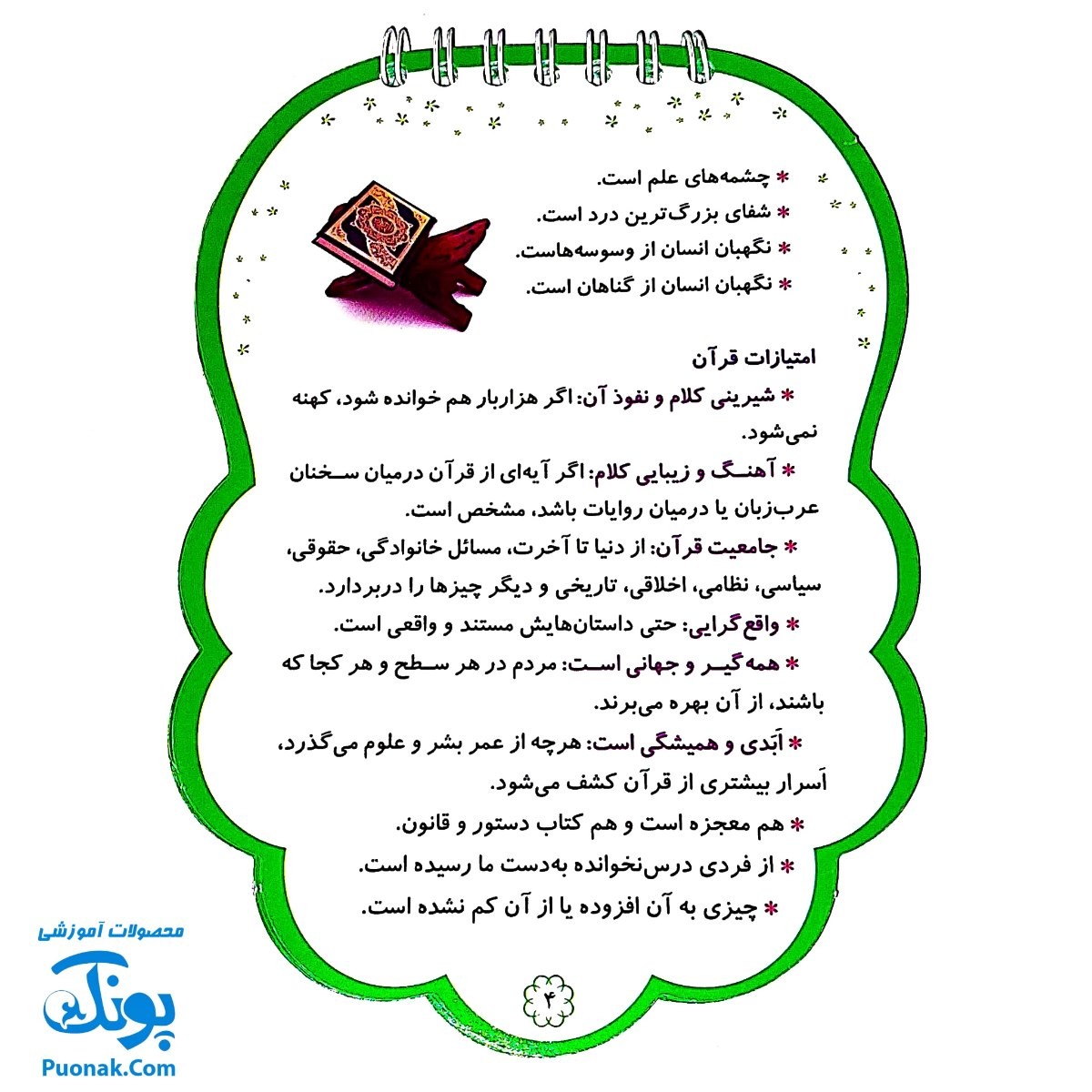 * چشمه‌های علم است.
* شفای بزرگ‌ترین درد است.
* نگهبان انسان از وسوسه‌هاست.
* نگهبان انسان از گناهان است.

امتیازات قرآن

* شیرینی کلام و نفوذ آن: اگر هزاربار هم خوانده شود، کهنه نمی‌شود.

* آهنگ و زیبایی کلام: اگر آیه‌ای از قرآن درمیان سخنان عرب‌زبان یا درمیان روایات باشد، مشخص است.

* جامعیت قرآن: از دنیا تا آخرت، مسائل خانوادگی، حقوقی، سیاسی، نظامی، اخلاقی، تاریخی و دیگر چیزها را دربردارد.

* واقع‌گرایی: حتی داستان‌هایش مستند و واقعی است.

* همه‌گیر و جهانی است: مردم در هر سطح و هر کجا که باشند، از آن بهره می‌برند.

* اَبَدی و همیشگی است: هرچه از عمر بشر و علوم می‌گذرد، اَسرار بیشتری از قرآن کشف می‌شود.

* هم معجزه است و هم کتاب دستور و قانون.
* از فردی درس‌نخوانده به‌دست ما رسیده است.
* چیزی به آن افزوده یا از آن کم نشده است.

۴

محصولات آموزشی
پونک
Puonak.Com